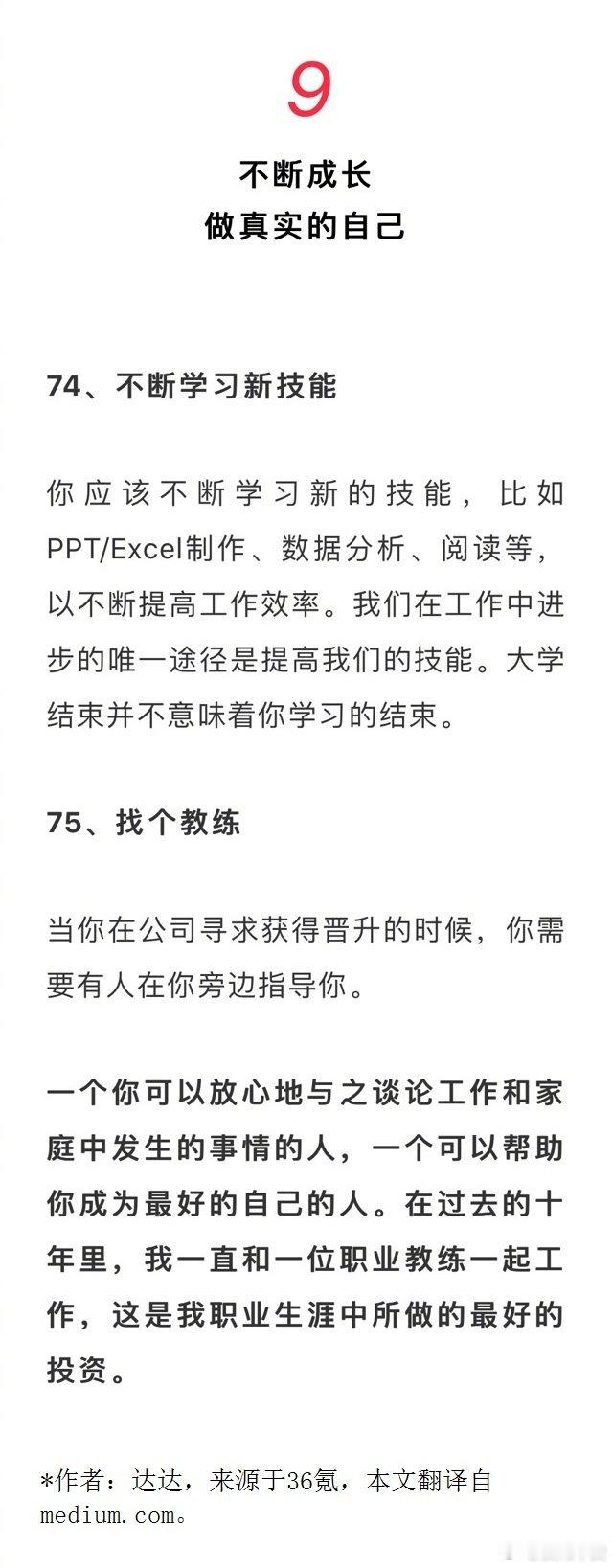 9

不断成长
做真实的自己

74、不断学习新技能

你应该不断学习新的技能，比如PPT/Excel制作、数据分析、阅读等，以不断提高工作效率。我们在工作中进步的唯一途径是提高我们的技能。大学结束并不意味着你学习的结束。

75、找个教练

当你在公司寻求获得晋升的时候，你需要有人在你旁边指导你。

一个你可以放心地与之谈论工作和家庭中发生的事情的人，一个可以帮助你成为最好的自己的人。在过去的十年里，我一直和一位职业教练一起工作，这是我职业生涯中所做的最好的投资。

*作者：达达，来源于36氪，本文翻译自medium.com。